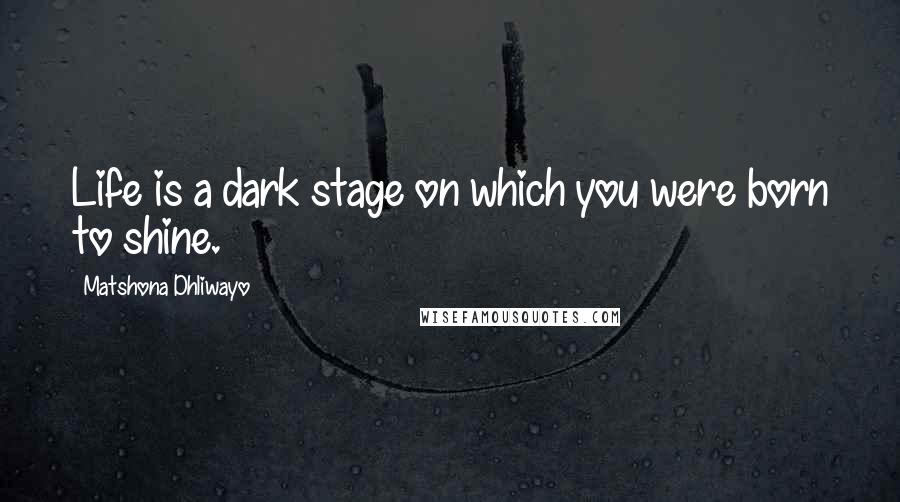 Life is a dark stage on which you were born to shine.

Matshona Dhliwayo

WISEFAMOUSQUOTES.COM